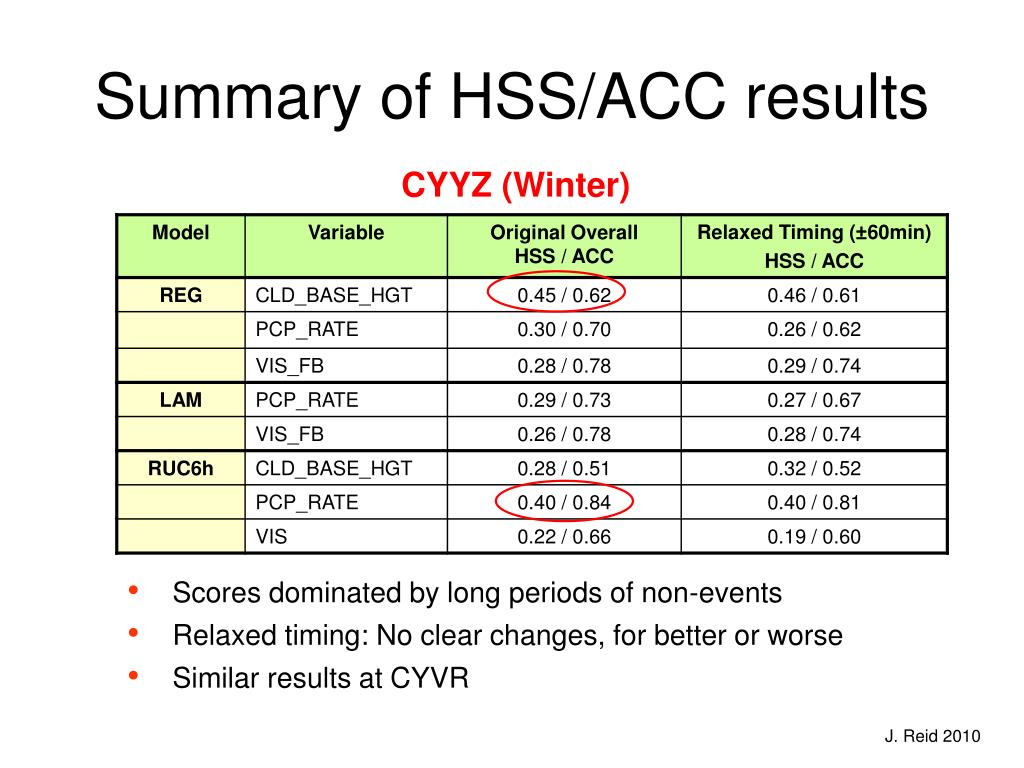 Summary of HSS/ACC results

CYYZ (Winter)

| Model | Variable | Original Overall HSS / ACC | Relaxed Timing (±60min) HSS / ACC |
|---|---|---|---|
| REG | CLD_BASE_HGT | 0.45 / 0.62 | 0.46 / 0.61 |
| | PCP_RATE | 0.30 / 0.70 | 0.26 / 0.62 |
| | VIS_FB | 0.28 / 0.78 | 0.29 / 0.74 |
| LAM | PCP_RATE | 0.29 / 0.73 | 0.27 / 0.67 |
| | VIS_FB | 0.26 / 0.78 | 0.28 / 0.74 |
| RUC6h | CLD_BASE_HGT | 0.28 / 0.51 | 0.32 / 0.52 |
| | PCP_RATE | 0.40 / 0.84 | 0.40 / 0.81 |
| | VIS | 0.22 / 0.66 | 0.19 / 0.60 |

• Scores dominated by long periods of non-events
• Relaxed timing: No clear changes, for better or worse
• Similar results at CYVR

J. Reid 2010